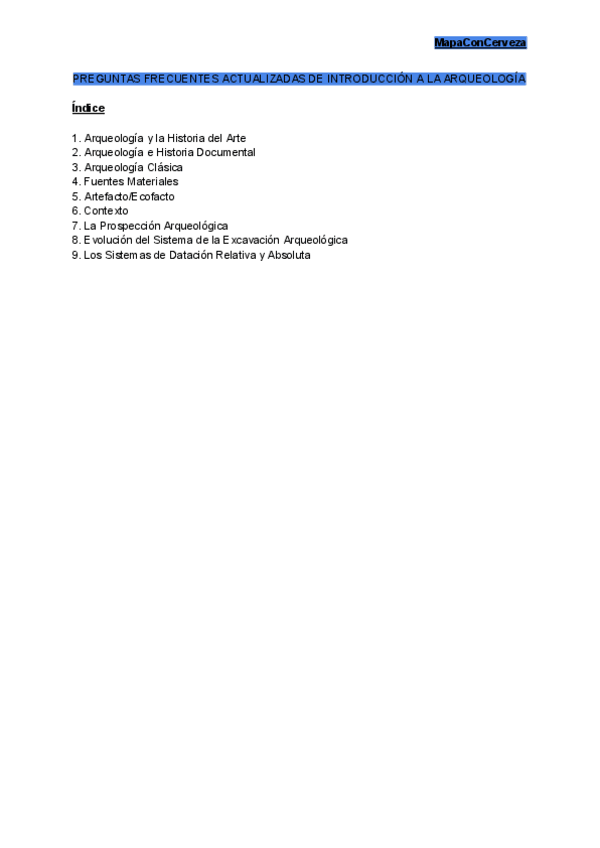 MapaConCerveza

PREGUNTAS FRECUENTES ACTUALIZADAS DE INTRODUCCIÓN A LA ARQUEOLOGÍA

Índice

1. Arqueología y la Historia del Arte
2. Arqueología e Historia Documental
3. Arqueología Clásica
4. Fuentes Materiales
5. Artefacto/Ecofacto
6. Contexto
7. La Prospección Arqueológica
8. Evolución del Sistema de la Excavación Arqueológica
9. Los Sistemas de Datación Relativa y Absoluta